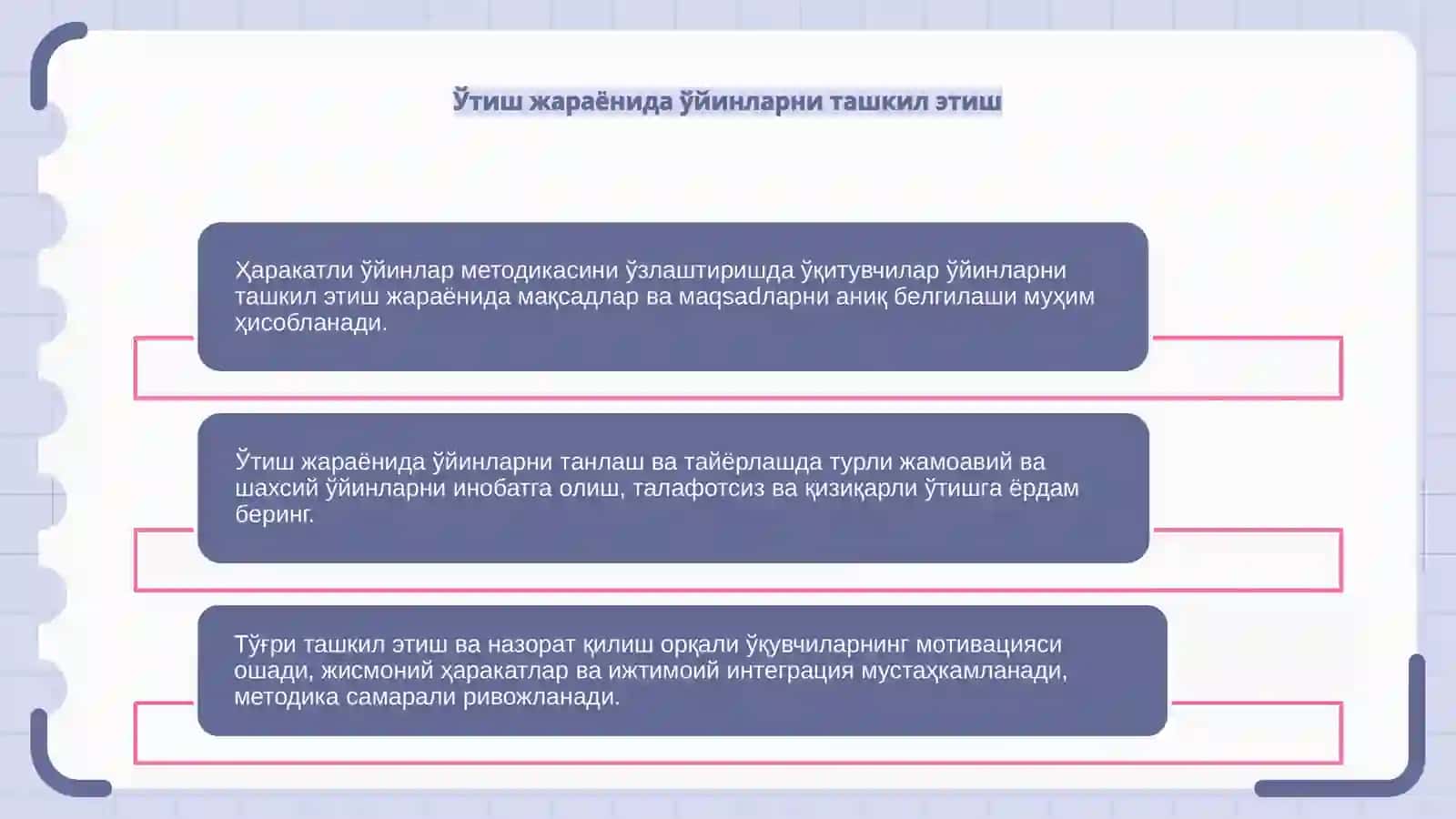 Ўтиш жараёнида ўйинларни ташкил этиш

Ҳаракатли ўйинлар методикасини ўзлаштиришда ўқитувчилар ўйинларни ташкил этиш жараёнида мақсадлар ва maqsadларни аниқ белгилаши муҳим ҳисобланади.

Ўтиш жараёнида ўйинларни танлаш ва тайёрлашда турли жамоавий ва шахсий ўйинларни инобатга олиш, талафотсиз ва қизиқарли ўтишга ёрдам беринг.

Тўғри ташкил этиш ва назорат қилиш орқали ўқувчиларнинг мотивацияси ошади, жисмоний ҳаракатлар ва ижтимоий интеграция мустаҳкамланади, методика самарали ривожланади.